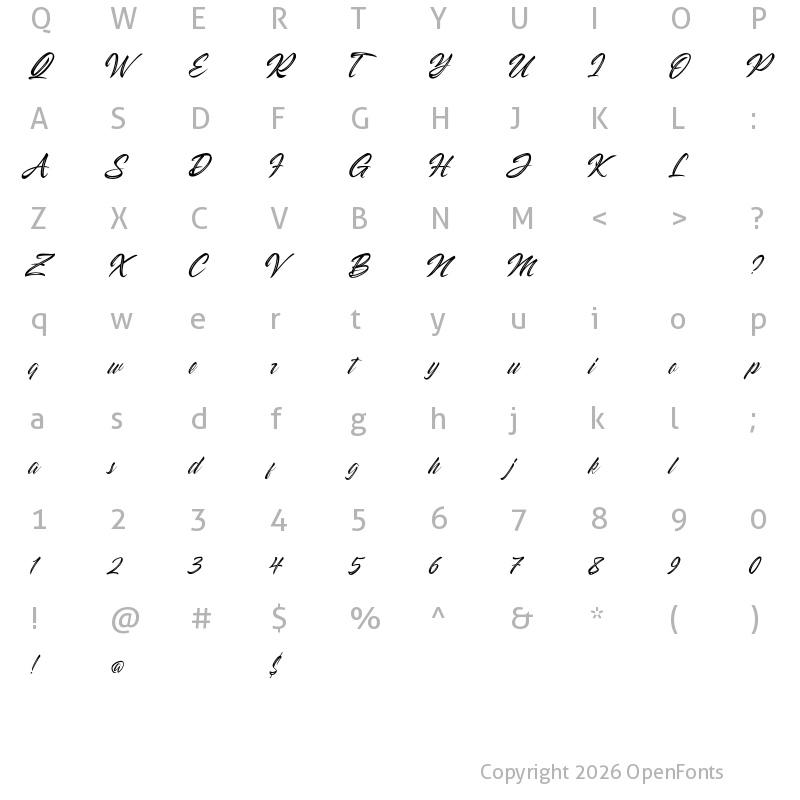 Q W E R T Y U I O P
Q W E R T Y U I O P

A S D F G H J K L :
A S D F G H J K L

Z X C V B N M < > ?
Z X C V B N M ?

q w e r t y u i o p
q w e r t y u i o p

a s d f g h j k l ;
a s d f g h j k l

1 2 3 4 5 6 7 8 9 0
1 2 3 4 5 6 7 8 9 0

! @ # $ % ^ & * ( )
! @ $

Copyright 2026 OpenFonts